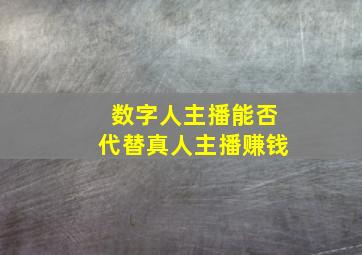 数字人主播能否
代替真人主播赚钱